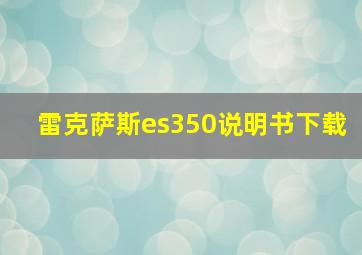 雷克萨斯es350说明书下载